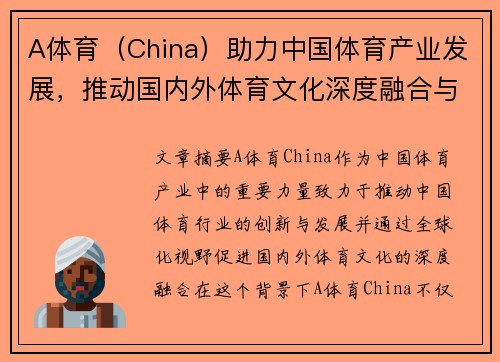 A体育（China）助力中国体育产业发展，推动国内外体育文化深度融合与

文章摘要A体育China作为中国体育产业中的重要力量致力于推动中国体育行业的创新与发展并通过全球化视野促进国内外体育文化的深度融合在这个背景下A体育China不仅